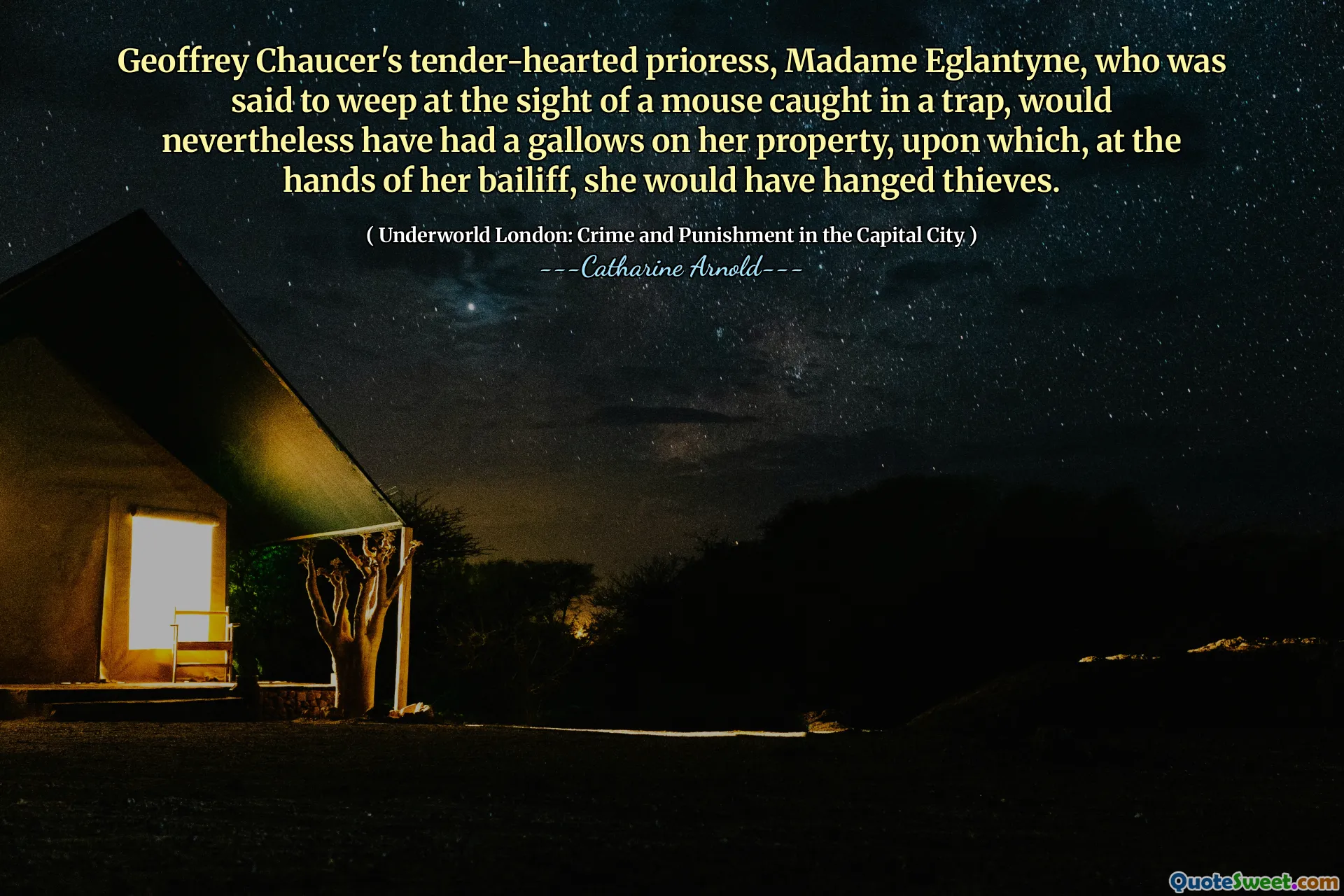 Geoffrey Chaucer's tender-hearted prioress, Madame Eglantyne, who was said to weep at the sight of a mouse caught in a trap, would nevertheless have had a gallows on her property, upon which, at the hands of her bailiff, she would have hanged thieves.

( Underworld London: Crime and Punishment in the Capital City )
---Catharine Arnold---

QuoteSweet.com